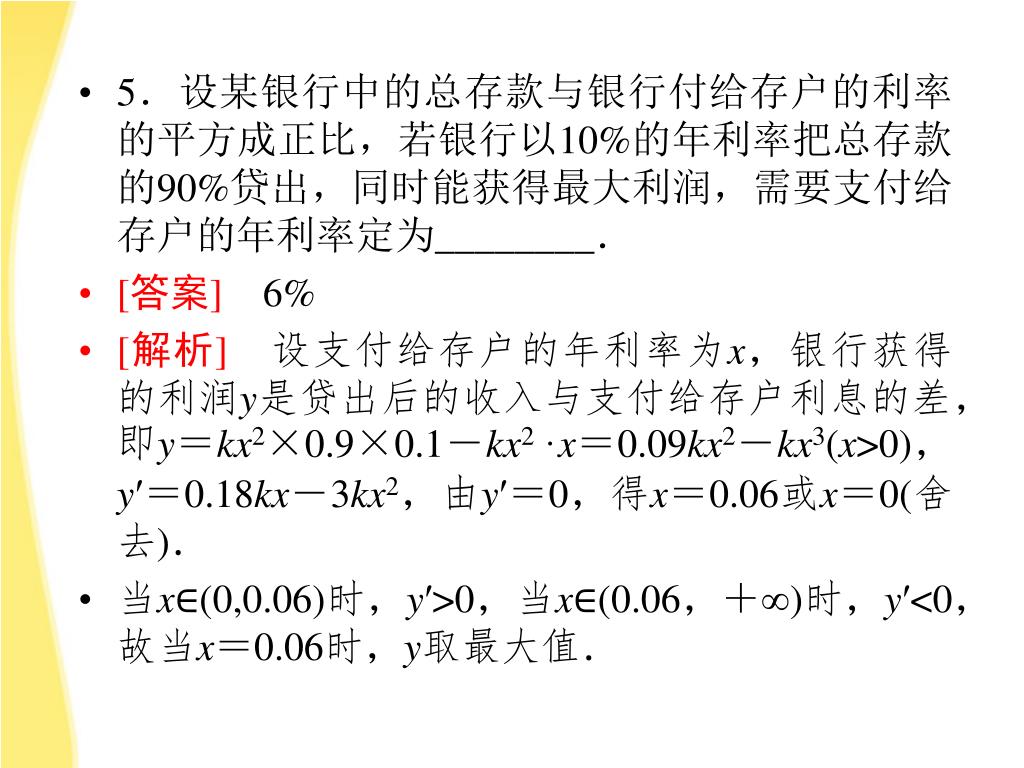 • 5．设某银行中的总存款与银行付给存户的利率的平方成正比，若银行以10%的年利率把总存款的90%贷出，同时能获得最大利润，需要支付给存户的年利率定为________．

• [答案]　6%

• [解析]　设支付给存户的年利率为$x$，银行获得的利润$y$是贷出后的收入与支付给存户利息的差，即$y=kx^2\times0.9\times0.1-kx^2\cdot x=0.09kx^2-kx^3(x>0)$，$y'=0.18kx-3kx^2$，由$y'=0$，得$x=0.06$或$x=0$(舍去)．

• 当$x\in(0,0.06)$时，$y'>0$，当$x\in(0.06，+\infty)$时，$y'<0$，故当$x=0.06$时，$y$取最大值．